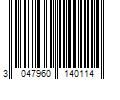 3 047960 140114